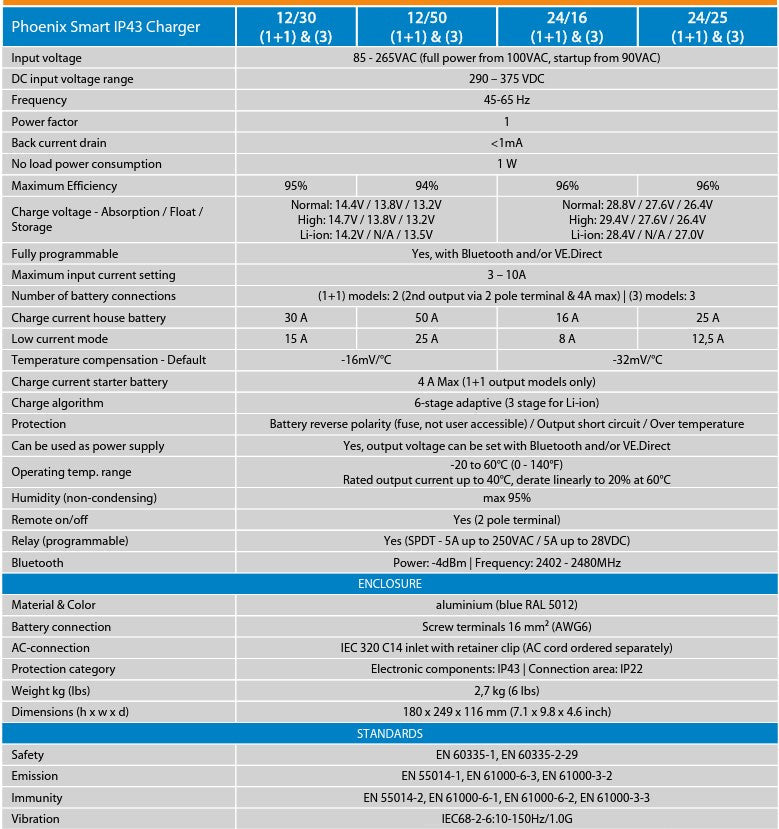 | Phoenix Smart IP43 Charger | 12/30 (1+1) & (3) | 12/50 (1+1) & (3) | 24/16 (1+1) & (3) | 24/25 (1+1) & (3) |
|---|---|---|---|---|
| Input voltage | 85 - 265VAC (full power from 100VAC, startup from 90VAC) | | | |
| DC input voltage range | 290 – 375 VDC | | | |
| Frequency | 45-65 Hz | | | |
| Power factor | 1 | | | |
| Back current drain | <1mA | | | |
| No load power consumption | 1 W | | | |
| Maximum Efficiency | 95% | 94% | 96% | 96% |
| Charge voltage - Absorption / Float / Storage | Normal: 14.4V / 13.8V / 13.2V High: 14.7V / 13.8V / 13.2V Li-ion: 14.2V / N/A / 13.5V | | Normal: 28.8V / 27.6V / 26.4V High: 29.4V / 27.6V / 26.4V Li-ion: 28.4V / N/A / 27.0V | |
| Fully programmable | Yes, with Bluetooth and/or VE.Direct | | | |
| Maximum input current setting | 3 – 10A | | | |
| Number of battery connections | (1+1) models: 2 (2nd output via 2 pole terminal & 4A max) \| (3) models: 3 | | | |
| Charge current house battery | 30 A | 50 A | 16 A | 25 A |
| Low current mode | 15 A | 25 A | 8 A | 12,5 A |
| Temperature compensation - Default | -16mV/°C | | -32mV/°C | |
| Charge current starter battery | 4 A Max (1+1 output models only) | | | |
| Charge algorithm | 6-stage adaptive (3 stage for Li-ion) | | | |
| Protection | Battery reverse polarity (fuse, not user accessible) / Output short circuit / Over temperature | | | |
| Can be used as power supply | Yes, output voltage can be set with Bluetooth and/or VE.Direct | | | |
| Operating temp. range | -20 to 60°C (0 - 140°F) Rated output current up to 40°C, derate linearly to 20% at 60°C | | | |
| Humidity (non-condensing) | max 95% | | | |
| Remote on/off | Yes (2 pole terminal) | | | |
| Relay (programmable) | Yes (SPDT - 5A up to 250VAC / 5A up to 28VDC) | | | |
| Bluetooth | Power: -4dBm \| Frequency: 2402 - 2480MHz | | | |
| ENCLOSURE | | | | |
| Material & Color | aluminium (blue RAL 5012) | | | |
| Battery connection | Screw terminals 16 mm² (AWG6) | | | |
| AC-connection | IEC 320 C14 inlet with retainer clip (AC cord ordered separately) | | | |
| Protection category | Electronic components: IP43 \| Connection area: IP22 | | | |
| Weight kg (lbs) | 2,7 kg (6 lbs) | | | |
| Dimensions (h x w x d) | 180 x 249 x 116 mm (7.1 x 9.8 x 4.6 inch) | | | |
| STANDARDS | | | | |
| Safety | EN 60335-1, EN 60335-2-29 | | | |
| Emission | EN 55014-1, EN 61000-6-3, EN 61000-3-2 | | | |
| Immunity | EN 55014-2, EN 61000-6-1, EN 61000-6-2, EN 61000-3-3 | | | |
| Vibration | IEC68-2-6:10-150Hz/1.0G | | | |